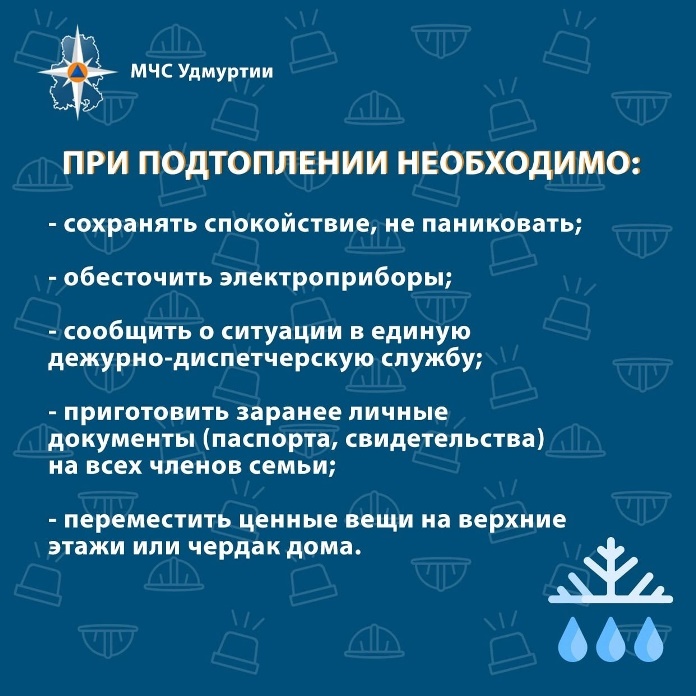 МЧС Удмуртии

ПРИ ПОДТОПЛЕНИИ НЕОБХОДИМО:

- сохранять спокойствие, не паниковать;

- обесточить электроприборы;

- сообщить о ситуации в единую дежурно-диспетчерскую службу;

- приготовить заранее личные документы (паспорта, свидетельства) на всех членов семьи;

- переместить ценные вещи на верхние этажи или чердак дома.